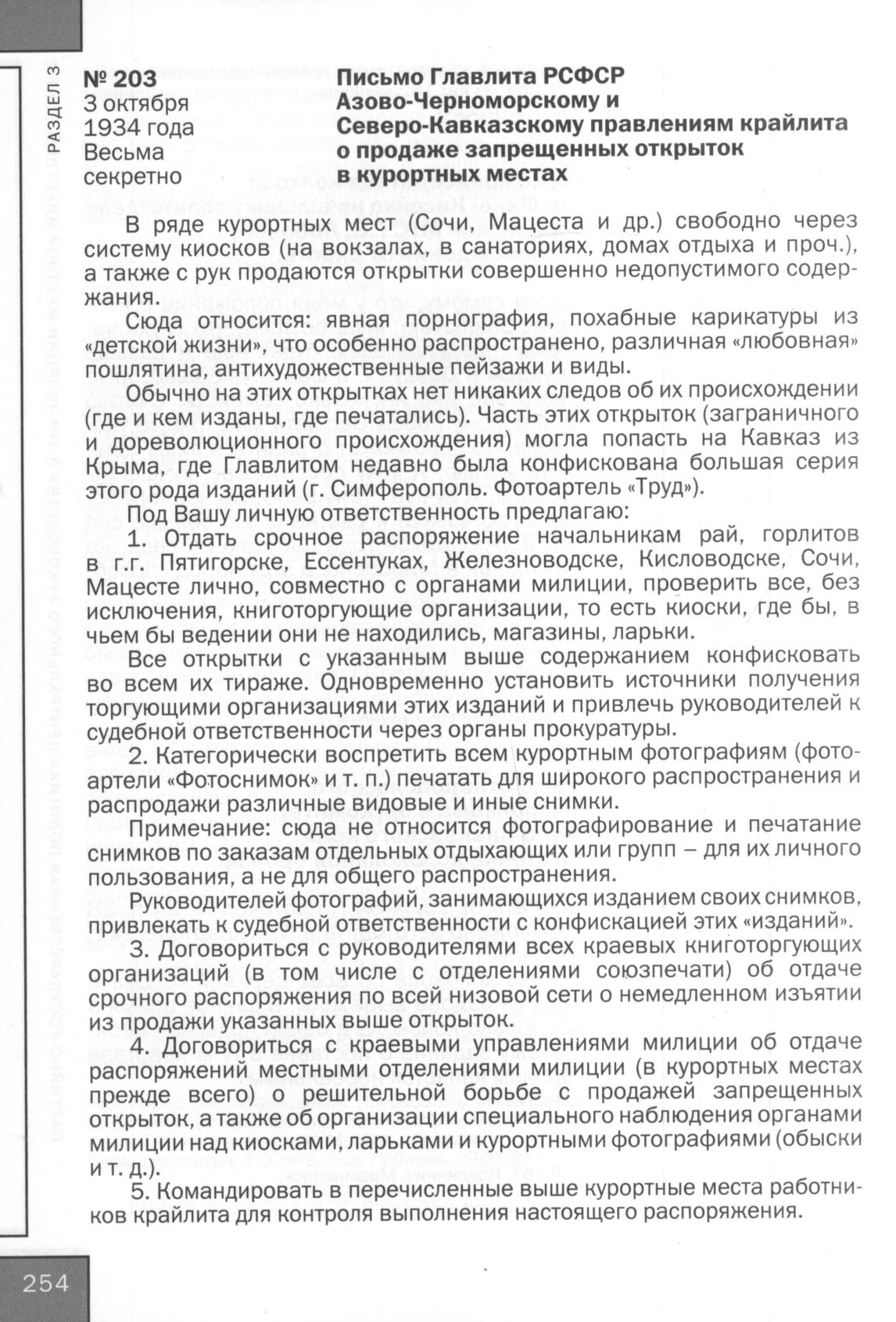 РАЗДЕЛ 3

№ 203
3 октября 1934 года
Весьма секретно

Письмо Главлита РСФСР Азово-Черноморскому и Северо-Кавказскому правлениям крайлита о продаже запрещенных открыток в курортных местах

В ряде курортных мест (Сочи, Мацеста и др.) свободно через систему киосков (на вокзалах, в санаториях, домах отдыха и проч.), а также с рук продаются открытки совершенно недопустимого содержания.

Сюда относится: явная порнография, похабные карикатуры из «детской жизни», что особенно распространено, различная «любовная» пошлятина, антихудожественные пейзажи и виды.

Обычно на этих открытках нет никаких следов об их происхождении (где и кем изданы, где печатались). Часть этих открыток (заграничного и дореволюционного происхождения) могла попасть на Кавказ из Крыма, где Главлитом недавно была конфискована большая серия этого рода изданий (г. Симферополь. Фотоартель «Труд»).

Под Вашу личную ответственность предлагаю:

1. Отдать срочное распоряжение начальникам рай, горлитов в г.г. Пятигорске, Ессентуках, Железноводске, Кисловодске, Сочи, Мацесте лично, совместно с органами милиции, проверить все, без исключения, книготоргующие организации, то есть киоски, где бы, в чьем бы ведении они не находились, магазины, ларьки.

Все открытки с указанным выше содержанием конфисковать во всем их тираже. Одновременно установить источники получения торгующими организациями этих изданий и привлечь руководителей к судебной ответственности через органы прокуратуры.

2. Категорически воспретить всем курортным фотографиям (фотоартели «Фотоснимок» и т. п.) печатать для широкого распространения и распродажи различные видовые и иные снимки.

Примечание: сюда не относится фотографирование и печатание снимков по заказам отдельных отдыхающих или групп – для их личного пользования, а не для общего распространения.

Руководителей фотографий, занимающихся изданием своих снимков, привлекать к судебной ответственности с конфискацией этих «изданий».

3. Договориться с руководителями всех краевых книготоргующих организаций (в том числе с отделениями союзпечати) об отдаче срочного распоряжения по всей низовой сети о немедленном изъятии из продажи указанных выше открыток.

4. Договориться с краевыми управлениями милиции об отдаче распоряжений местными отделениями милиции (в курортных местах прежде всего) о решительной борьбе с продажей запрещенных открыток, а также об организации специального наблюдения органами милиции над киосками, ларьками и курортными фотографиями (обыски и т. д.).

5. Командировать в перечисленные выше курортные места работников крайлита для контроля выполнения настоящего распоряжения.

254